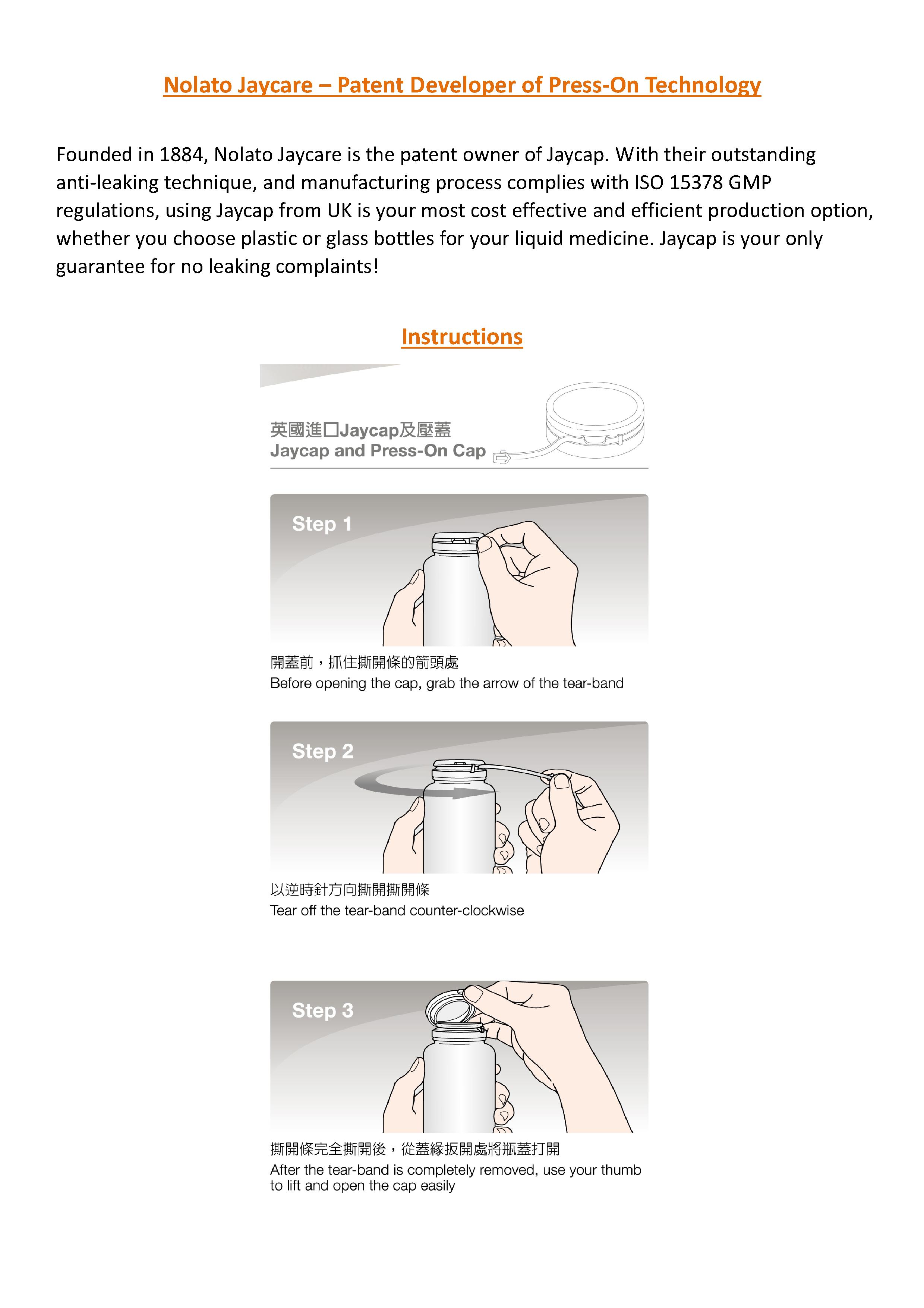 Nolato Jaycare – Patent Developer of Press-On Technology

Founded in 1884, Nolato Jaycare is the patent owner of Jaycap. With their outstanding anti-leaking technique, and manufacturing process complies with ISO 15378 GMP regulations, using Jaycap from UK is your most cost effective and efficient production option, whether you choose plastic or glass bottles for your liquid medicine. Jaycap is your only guarantee for no leaking complaints!

Instructions

英國進口Jaycap及壓蓋
Jaycap and Press-On Cap

Step 1

開蓋前，抓住撕開條的箭頭處
Before opening the cap, grab the arrow of the tear-band

Step 2

以逆時針方向撕開撕開條
Tear off the tear-band counter-clockwise

Step 3

撕開條完全撕開後，從蓋緣扳開處將瓶蓋打開
After the tear-band is completely removed, use your thumb to lift and open the cap easily